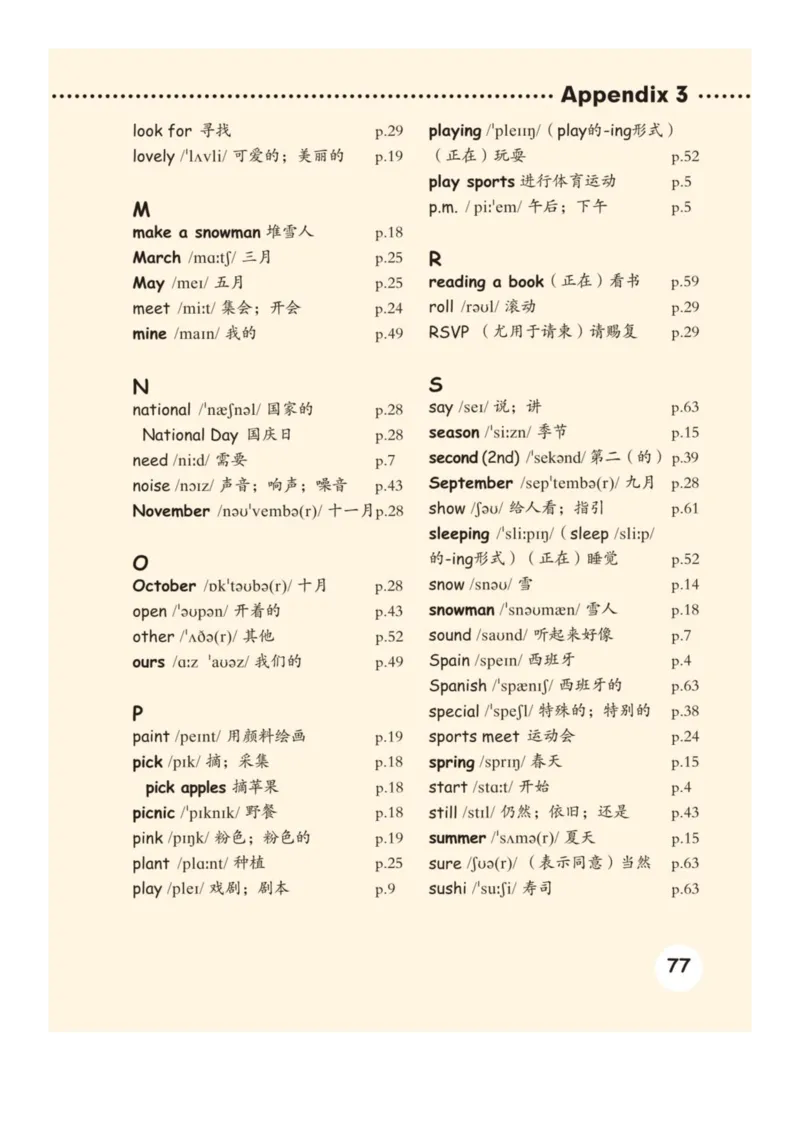 Appendix 3

look for 寻找 p.29
lovely /ˈlʌvli/ 可爱的；美丽的 p.19

M
make a snowman 堆雪人 p.18
March /mɑːtʃ/ 三月 p.25
May /meɪ/ 五月 p.25
meet /miːt/ 集会；开会 p.24
mine /maɪn/ 我的 p.49

N
national /ˈnæʃnəl/ 国家的 p.28
National Day 国庆日 p.28
need /niːd/ 需要 p.7
noise /nɔɪz/ 声音；响声；噪音 p.43
November /nəʊˈvembə(r)/ 十一月 p.28

O
October /ɒkˈtəʊbə(r)/ 十月 p.28
open /ˈəʊpən/ 开着的 p.43
other /ˈʌðə(r)/ 其他 p.52
ours /ɑːz ˈaʊəz/ 我们的 p.49

P
paint /peɪnt/ 用颜料绘画 p.19
pick /pɪk/ 摘；采集 p.18
pick apples 摘苹果 p.18
picnic /ˈpɪknɪk/ 野餐 p.18
pink /pɪŋk/ 粉色；粉色的 p.19
plant /plɑːnt/ 种植 p.25
play /pleɪ/ 戏剧；剧本 p.9

playing /ˈpleɪɪŋ/（play的-ing形式）（正在）玩耍 p.52
play sports 进行体育运动 p.5
p.m. / piːˈem/ 午后；下午 p.5

R
reading a book（正在）看书 p.59
roll /rəʊl/ 滚动 p.29
RSVP （尤用于请柬）请赐复 p.29

S
say /seɪ/ 说；讲 p.63
season /ˈsiːzn/ 季节 p.15
second (2nd) /ˈsekənd/ 第二（的） p.39
September /sepˈtembə(r)/ 九月 p.28
show /ʃəʊ/ 给人看；指引 p.61
sleeping /ˈsliːpɪŋ/（sleep /sliːp/ 的-ing形式）（正在）睡觉 p.52
snow /snəʊ/ 雪 p.14
snowman /ˈsnəʊmæn/ 雪人 p.18
sound /saʊnd/ 听起来好像 p.7
Spain /speɪn/ 西班牙 p.4
Spanish /ˈspænɪʃ/ 西班牙的 p.63
special /ˈspeʃl/ 特殊的；特别的 p.38
sports meet 运动会 p.24
spring /sprɪŋ/ 春天 p.15
start /stɑːt/ 开始 p.4
still /stɪl/ 仍然；依旧；还是 p.43
summer /ˈsʌmə(r)/ 夏天 p.15
sure /ʃʊə(r)/（表示同意）当然 p.63
sushi /ˈsuːʃi/ 寿司 p.63

77